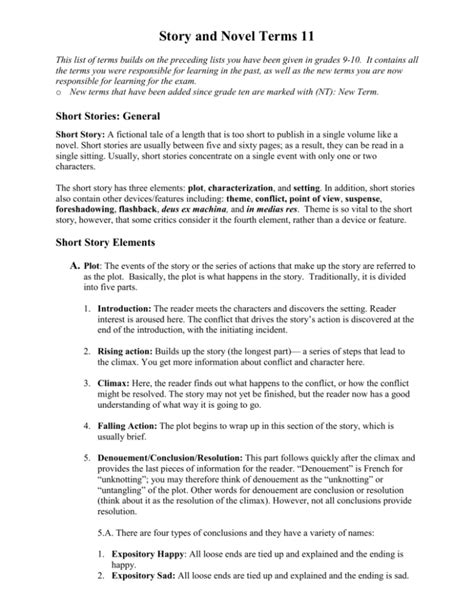 Story and Novel Terms 11

This list of terms builds on the preceding lists you have been given in grades 9-10. It contains all the terms you were responsible for learning in the past, as well as the new terms you are now responsible for learning for the exam.
o New terms that have been added since grade ten are marked with (NT): New Term.

Short Stories: General

Short Story: A fictional tale of a length that is too short to publish in a single volume like a novel. Short stories are usually between five and sixty pages; as a result, they can be read in a single sitting. Usually, short stories concentrate on a single event with only one or two characters.

The short story has three elements: plot, characterization, and setting. In addition, short stories also contain other devices/features including: theme, conflict, point of view, suspense, foreshadowing, flashback, deus ex machina, and in medias res. Theme is so vital to the short story, however, that some critics consider it the fourth element, rather than a device or feature.

Short Story Elements

A. Plot: The events of the story or the series of actions that make up the story are referred to as the plot. Basically, the plot is what happens in the story. Traditionally, it is divided into five parts.

1. Introduction: The reader meets the characters and discovers the setting. Reader interest is aroused here. The conflict that drives the story's action is discovered at the end of the introduction, with the initiating incident.

2. Rising action: Builds up the story (the longest part)— a series of steps that lead to the climax. You get more information about conflict and character here.

3. Climax: Here, the reader finds out what happens to the conflict, or how the conflict might be resolved. The story may not yet be finished, but the reader now has a good understanding of what way it is going to go.

4. Falling Action: The plot begins to wrap up in this section of the story, which is usually brief.

5. Denouement/Conclusion/Resolution: This part follows quickly after the climax and provides the last pieces of information for the reader. "Denouement" is French for "unknotting"; you may therefore think of denouement as the "unknotting" or "untangling" of the plot. Other words for denouement are conclusion or resolution (think about it as the resolution of the climax). However, not all conclusions provide resolution.

5.A. There are four types of conclusions and they have a variety of names:

1. Expository Happy: All loose ends are tied up and explained and the ending is happy.
2. Expository Sad: All loose ends are tied up and explained and the ending is sad.